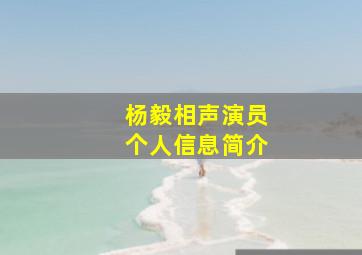 杨毅相声演员
个人信息简介